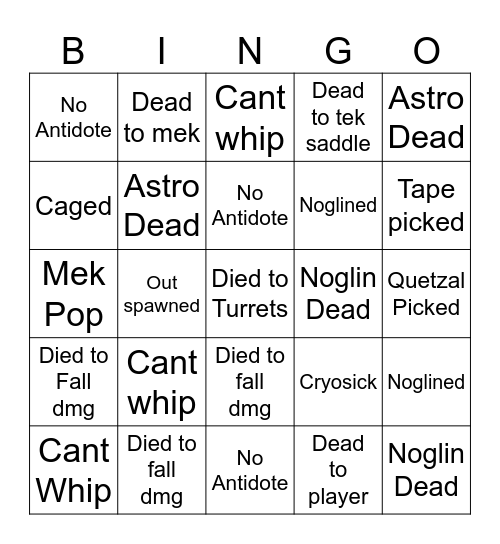 | B | I | N | G | O |
|---|---|---|---|---|
| No Antidote | Dead to mek | Cant whip | Dead to tek saddle | Astro Dead |
| Caged | Astro Dead | No Antidote | Noglined | Tape picked |
| Mek Pop | Out spawned | Died to Turrets | Noglin Dead | Quetzal Picked |
| Died to Fall dmg | Cant whip | Died to fall dmg | Cryosick | Noglined |
| Cant Whip | Died to fall dmg | No Antidote | Dead to player | Noglin Dead |